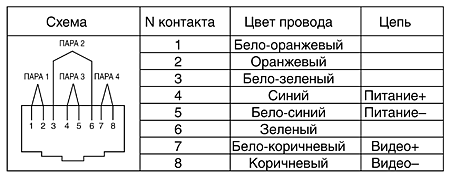 | Схема | N контакта | Цвет провода | Цепь |
|---|---|---|---|
| ПАРА 2 ПАРА 1 ПАРА 3 ПАРА 4 1 2 3 4 5 6 7 8 | 1 | Бело-оранжевый | |
| | 2 | Оранжевый | |
| | 3 | Бело-зеленый | |
| | 4 | Синий | Питание+ |
| | 5 | Бело-синий | Питание– |
| | 6 | Зеленый | |
| | 7 | Бело-коричневый | Видео+ |
| | 8 | Коричневый | Видео– |